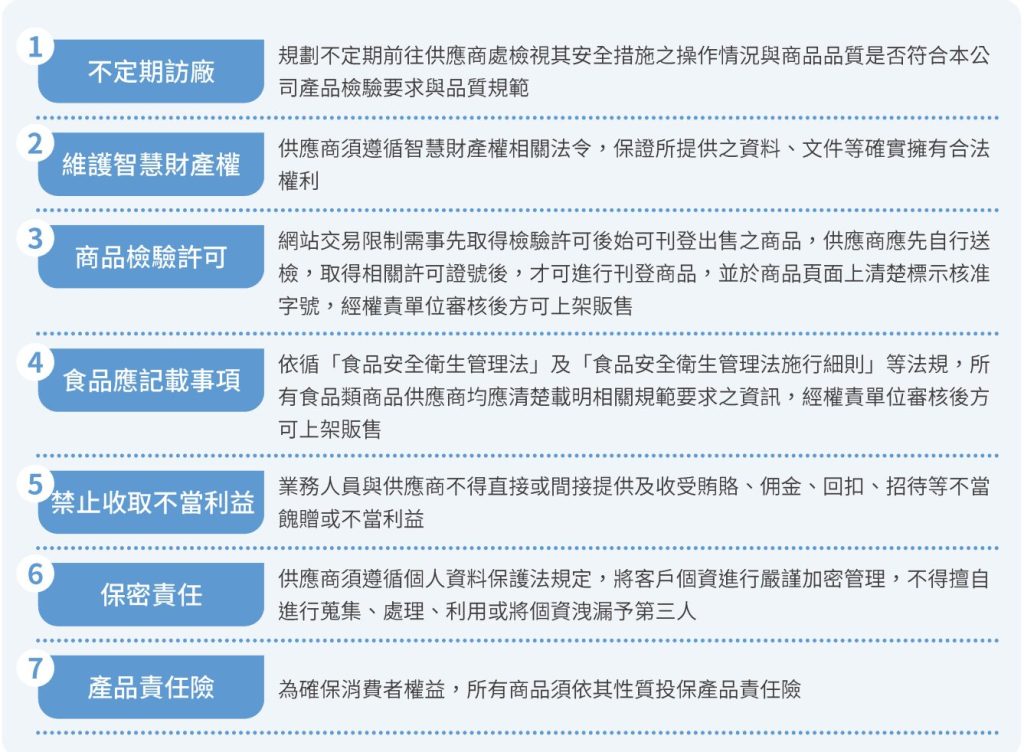 1 不定期訪廠
規劃不定期前往供應商處檢視其安全措施之操作情況與商品品質是否符合本公司產品檢驗要求與品質規範

2 維護智慧財產權
供應商須遵循智慧財產權相關法令，保證所提供之資料、文件等確實擁有合法權利

3 商品檢驗許可
網站交易限制需事先取得檢驗許可後始可刊登出售之商品，供應商應先自行送檢，取得相關許可證號後，才可進行刊登商品，並於商品頁面上清楚標示核准字號，經權責單位審核後方可上架販售

4 食品應記載事項
依循「食品安全衛生管理法」及「食品安全衛生管理法施行細則」等法規，所有食品類商品供應商均應清楚載明相關規範要求之資訊，經權責單位審核後方可上架販售

5 禁止收取不當利益
業務人員與供應商不得直接或間接提供及收受賄賂、佣金、回扣、招待等不當餽贈或不當利益

6 保密責任
供應商須遵循個人資料保護法規定，將客戶個資進行嚴謹加密管理，不得擅自進行蒐集、處理、利用或將個資洩漏予第三人

7 產品責任險
為確保消費者權益，所有商品須依其性質投保產品責任險